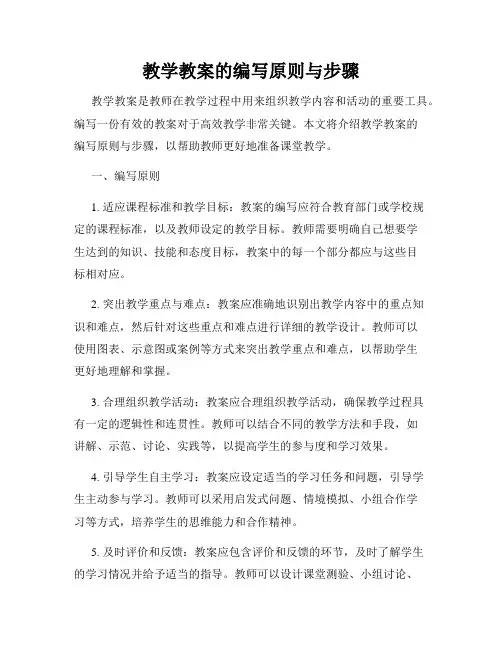 教学教案的编写原则与步骤

教学教案是教师在教学过程中用来组织教学内容和活动的重要工具。编写一份有效的教案对于高效教学非常关键。本文将介绍教学教案的编写原则与步骤，以帮助教师更好地准备课堂教学。

一、编写原则

1. 适应课程标准和教学目标：教案的编写应符合教育部门或学校规定的课程标准，以及教师设定的教学目标。教师需要明确自己想要学生达到的知识、技能和态度目标，教案中的每一个部分都应与这些目标相对应。

2. 突出教学重点与难点：教案应准确地识别出教学内容中的重点知识和难点，然后针对这些重点和难点进行详细的教学设计。教师可以使用图表、示意图或案例等方式来突出教学重点和难点，以帮助学生更好地理解和掌握。

3. 合理组织教学活动：教案应合理组织教学活动，确保教学过程具有一定的逻辑性和连贯性。教师可以结合不同的教学方法和手段，如讲解、示范、讨论、实践等，以提高学生的参与度和学习效果。

4. 引导学生自主学习：教案应设定适当的学习任务和问题，引导学生主动参与学习。教师可以采用启发式问题、情境模拟、小组合作学习等方式，培养学生的思维能力和合作精神。

5. 及时评价和反馈：教案应包含评价和反馈的环节，及时了解学生的学习情况并给予适当的指导。教师可以设计课堂测验、小组讨论、